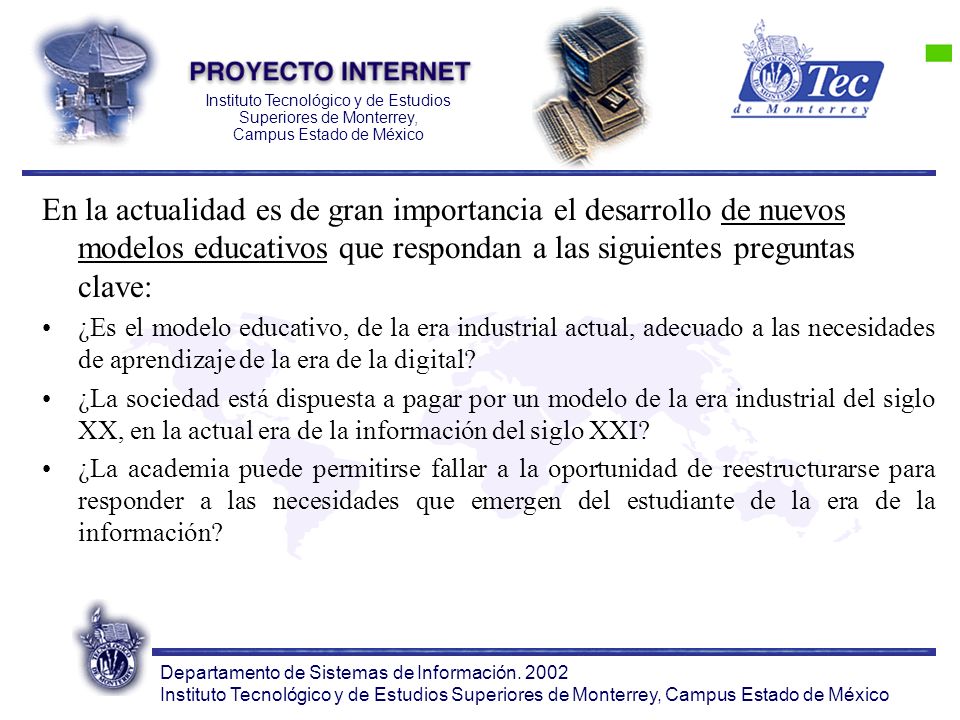 PROYECTO INTERNET
Instituto Tecnológico y de Estudios Superiores de Monterrey, Campus Estado de México

Tec de Monterrey

En la actualidad es de gran importancia el desarrollo de nuevos modelos educativos que respondan a las siguientes preguntas clave:

• ¿Es el modelo educativo, de la era industrial actual, adecuado a las necesidades de aprendizaje de la era de la digital?
• ¿La sociedad está dispuesta a pagar por un modelo de la era industrial del siglo XX, en la actual era de la información del siglo XXI?
• ¿La academia puede permitirse fallar a la oportunidad de reestructurarse para responder a las necesidades que emergen del estudiante de la era de la información?

Departamento de Sistemas de Información. 2002
Instituto Tecnológico y de Estudios Superiores de Monterrey, Campus Estado de México